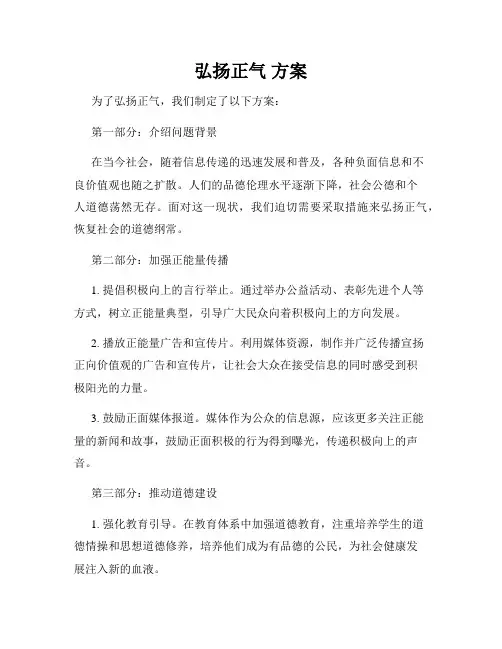 弘扬正气 方案

为了弘扬正气，我们制定了以下方案：

第一部分：介绍问题背景

在当今社会，随着信息传递的迅速发展和普及，各种负面信息和不良价值观也随之扩散。人们的品德伦理水平逐渐下降，社会公德和个人道德荡然无存。面对这一现状，我们迫切需要采取措施来弘扬正气，恢复社会的道德纲常。

第二部分：加强正能量传播

1. 提倡积极向上的言行举止。通过举办公益活动、表彰先进个人等方式，树立正能量典型，引导广大民众向着积极向上的方向发展。

2. 播放正能量广告和宣传片。利用媒体资源，制作并广泛传播宣扬正向价值观的广告和宣传片，让社会大众在接受信息的同时感受到积极阳光的力量。

3. 鼓励正面媒体报道。媒体作为公众的信息源，应该更多关注正能量的新闻和故事，鼓励正面积极的行为得到曝光，传递积极向上的声音。

第三部分：推动道德建设

1. 强化教育引导。在教育体系中加强道德教育，注重培养学生的道德情操和思想道德修养，培养他们成为有品德的公民，为社会健康发展注入新的血液。